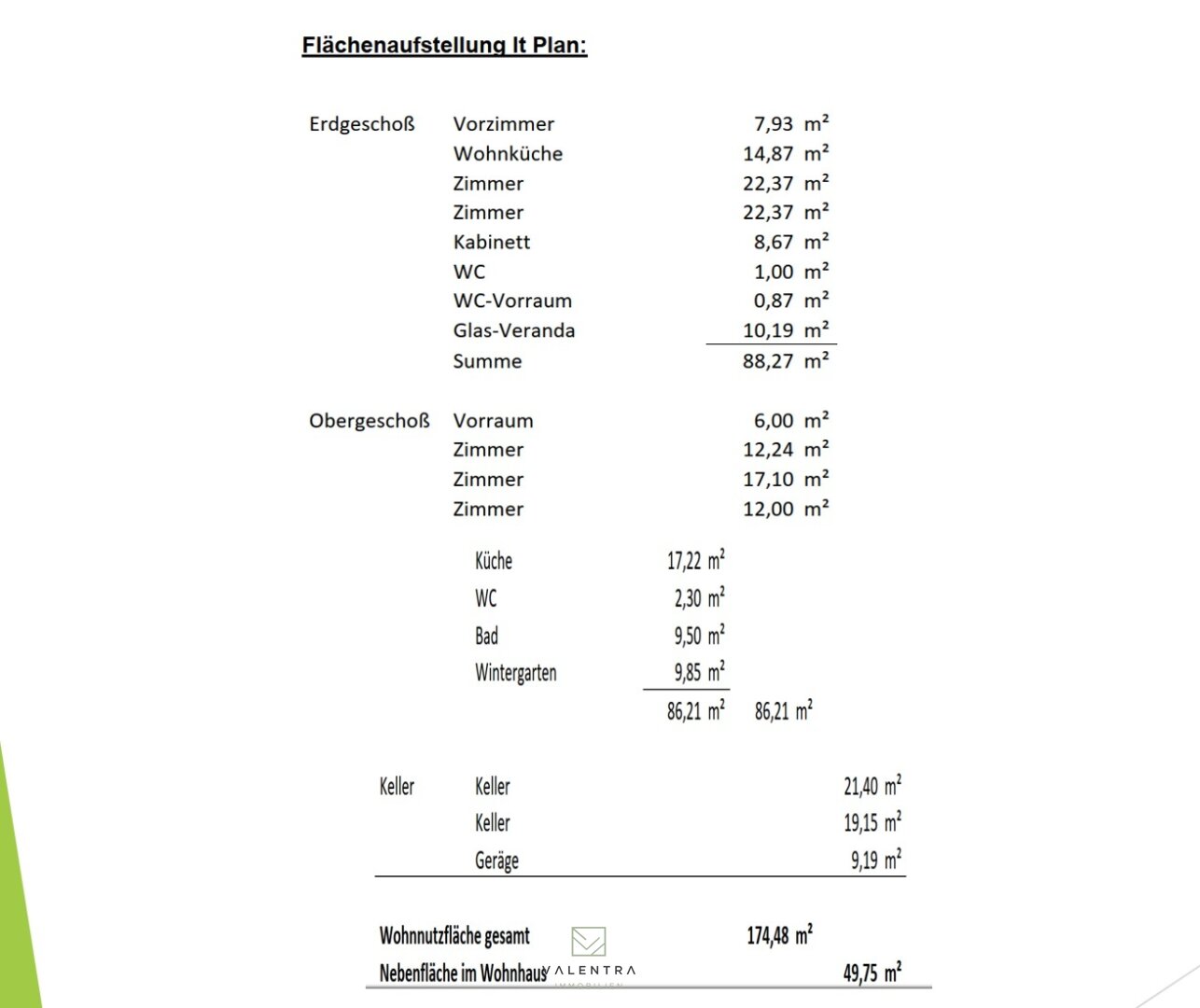 Flächenaufstellung lt Plan:

Erdgeschoß Vorzimmer 7,93 m²
Wohnküche 14,87 m²
Zimmer 22,37 m²
Zimmer 22,37 m²
Kabinett 8,67 m²
WC 1,00 m²
WC-Vorraum 0,87 m²
Glas-Veranda 10,19 m²
Summe 88,27 m²

Obergeschoß Vorraum 6,00 m²
Zimmer 12,24 m²
Zimmer 17,10 m²
Zimmer 12,00 m²
Küche 17,22 m²
WC 2,30 m²
Bad 9,50 m²
Wintergarten 9,85 m²
86,21 m² 86,21 m²

Keller Keller 21,40 m²
Keller 19,15 m²
Geräge 9,19 m²

Wohnnutzfläche gesamt 174,48 m²
Nebenfläche im Wohnhaus 49,75 m²

VALENTRA